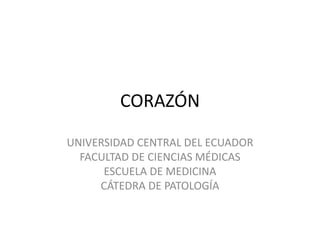 CORAZÓN

UNIVERSIDAD CENTRAL DEL ECUADOR
FACULTAD DE CIENCIAS MÉDICAS
ESCUELA DE MEDICINA
CÁTEDRA DE PATOLOGÍA